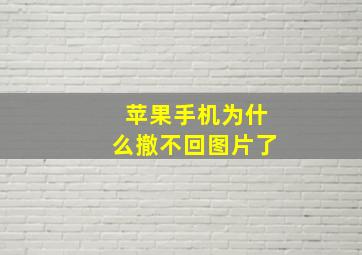 苹果手机为什么撤不回图片了